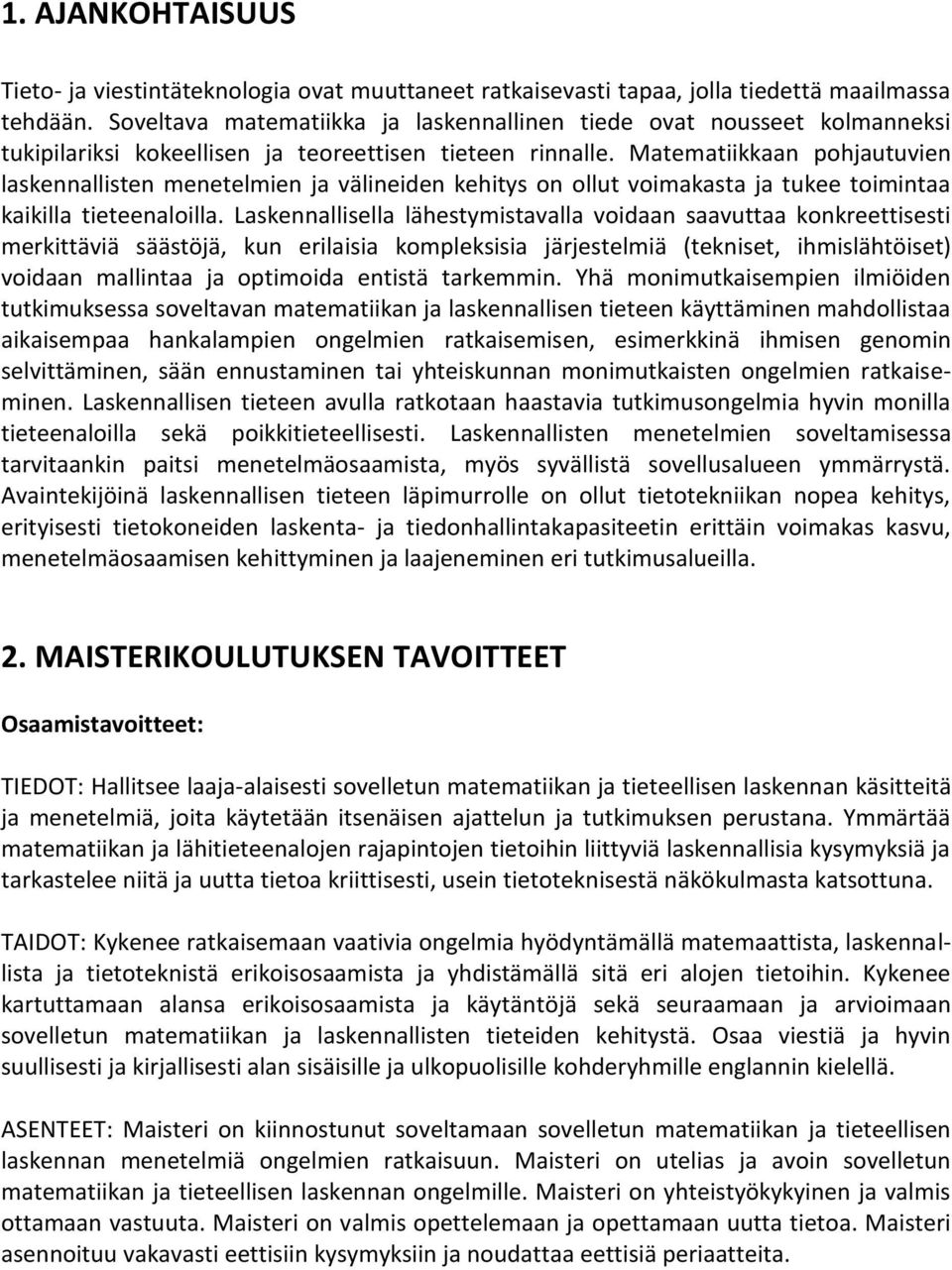 1. AJANKOHTAISUUS

Tieto- ja viestintäteknologia ovat muuttaneet ratkaisevasti tapaa, jolla tiedettä maailmassa tehdään. Soveltava matematiikka ja laskennallinen tiede ovat nousseet kolmanneksi tukipilariksi kokeellisen ja teoreettisen tieteen rinnalle. Matematiikkaan pohjautuvien laskennallisten menetelmien ja välineiden kehitys on ollut voimakasta ja tukee toimintaa kaikilla tieteenaloilla. Laskennallisella lähestymistavalla voidaan saavuttaa konkreettisesti merkittäviä säästöjä, kun erilaisia kompleksisia järjestelmiä (tekniset, ihmislähtöiset) voidaan mallintaa ja optimoida entistä tarkemmin. Yhä monimutkaisempien ilmiöiden tutkimuksessa soveltavan matematiikan ja laskennallisen tieteen käyttäminen mahdollistaa aikaisempaa hankalampien ongelmien ratkaisemisen, esimerkkinä ihmisen genomin selvittäminen, sään ennustaminen tai yhteiskunnan monimutkaisten ongelmien ratkaiseminen. Laskennallisen tieteen avulla ratkotaan haastavia tutkimusongelmia hyvin monilla tieteenaloilla sekä poikkitieteellisesti. Laskennallisten menetelmien soveltamisessa tarvitaankin paitsi menetelmäosaamista, myös syvällistä sovellusalueen ymmärrystä. Avaintekijöinä laskennallisen tieteen läpimurrolle on ollut tietotekniikan nopea kehitys, erityisesti tietokoneiden laskenta- ja tiedonhallintakapasiteetin erittäin voimakas kasvu, menetelmäosaamisen kehittyminen ja laajeneminen eri tutkimusalueilla.

2. MAISTERIKOULUTUKSEN TAVOITTEET

Osaamistavoitteet:

TIEDOT: Hallitsee laaja-alaisesti sovelletun matematiikan ja tieteellisen laskennan käsitteitä ja menetelmiä, joita käytetään itsenäisen ajattelun ja tutkimuksen perustana. Ymmärtää matematiikan ja lähitieteenalojen rajapintojen tietoihin liittyviä laskennallisia kysymyksiä ja tarkastelee niitä ja uutta tietoa kriittisesti, usein tietoteknisestä näkökulmasta katsottuna.

TAIDOT: Kykenee ratkaisemaan vaativia ongelmia hyödyntämällä matemaattista, laskennallista ja tietoteknistä erikoisosaamista ja yhdistämällä sitä eri alojen tietoihin. Kykenee kartuttamaan alansa erikoisosaamista ja käytäntöjä sekä seuraamaan ja arvioimaan sovelletun matematiikan ja laskennallisten tieteiden kehitystä. Osaa viestiä ja hyvin suullisesti ja kirjallisesti alan sisäisille ja ulkopuolisille kohderyhmille englannin kielellä.

ASENTEET: Maisteri on kiinnostunut soveltamaan sovelletun matematiikan ja tieteellisen laskennan menetelmiä ongelmien ratkaisuun. Maisteri on utelias ja avoin sovelletun matematiikan ja tieteellisen laskennan ongelmille. Maisteri on yhteistyökykyinen ja valmis ottamaan vastuuta. Maisteri on valmis opettelemaan ja opettamaan uutta tietoa. Maisteri asennoituu vakavasti eettisiin kysymyksiin ja noudattaa eettisiä periaatteita.